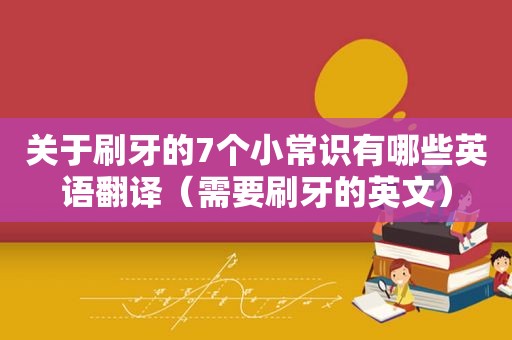 关于刷牙的7个小常识有哪些英语翻译（需要刷牙的英文）